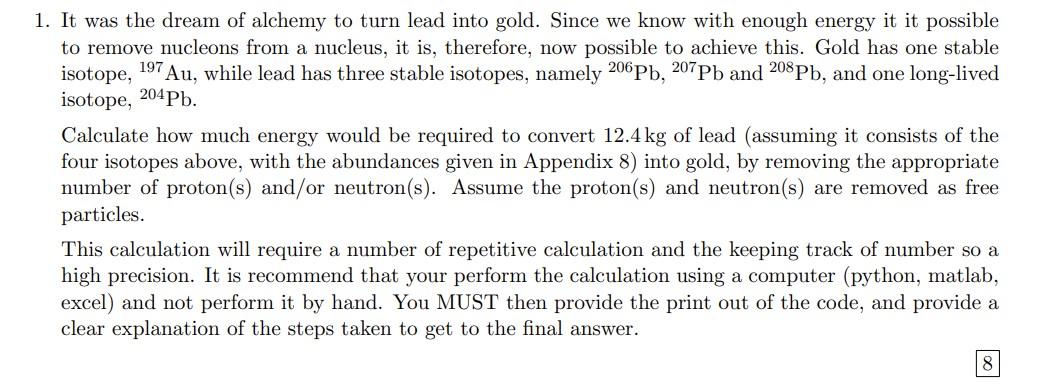 1. It was the dream of alchemy to turn lead into gold. Since we know with enough energy it it possible to remove nucleons from a nucleus, it is, therefore, now possible to achieve this. Gold has one stable isotope, $^{197}$Au, while lead has three stable isotopes, namely $^{206}$Pb, $^{207}$Pb and $^{208}$Pb, and one long-lived isotope, $^{204}$Pb.

Calculate how much energy would be required to convert 12.4 kg of lead (assuming it consists of the four isotopes above, with the abundances given in Appendix 8) into gold, by removing the appropriate number of proton(s) and/or neutron(s). Assume the proton(s) and neutron(s) are removed as free particles.

This calculation will require a number of repetitive calculation and the keeping track of number so a high precision. It is recommend that your perform the calculation using a computer (python, matlab, excel) and not perform it by hand. You MUST then provide the print out of the code, and provide a clear explanation of the steps taken to get to the final answer.

8